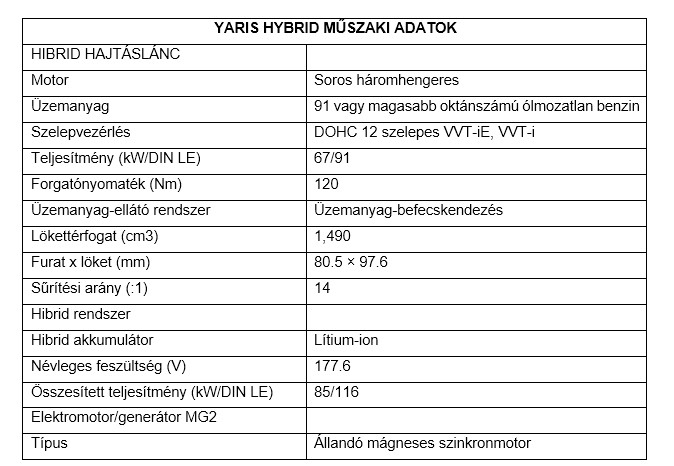 | YARIS HYBRID MŰSZAKI ADATOK | |
|---|---|
| HIBRID HAJTÁSLÁNC | |
| Motor | Soros háromhengeres |
| Üzemanyag | 91 vagy magasabb oktánszámú ólmozatlan benzin |
| Szelepvezérlés | DOHC 12 szelepes VVT-iE, VVT-i |
| Teljesítmény (kW/DIN LE) | 67/91 |
| Forgatónyomaték (Nm) | 120 |
| Üzemanyag-ellátó rendszer | Üzemanyag-befecskendezés |
| Lökettérfogat (cm3) | 1,490 |
| Furat x löket (mm) | 80.5 × 97.6 |
| Sűrítési arány (:1) | 14 |
| Hibrid rendszer | |
| Hibrid akkumulátor | Lítium-ion |
| Névleges feszültség (V) | 177.6 |
| Összesített teljesítmény (kW/DIN LE) | 85/116 |
| Elektromotor/generátor MG2 | |
| Típus | Állandó mágneses szinkronmotor |